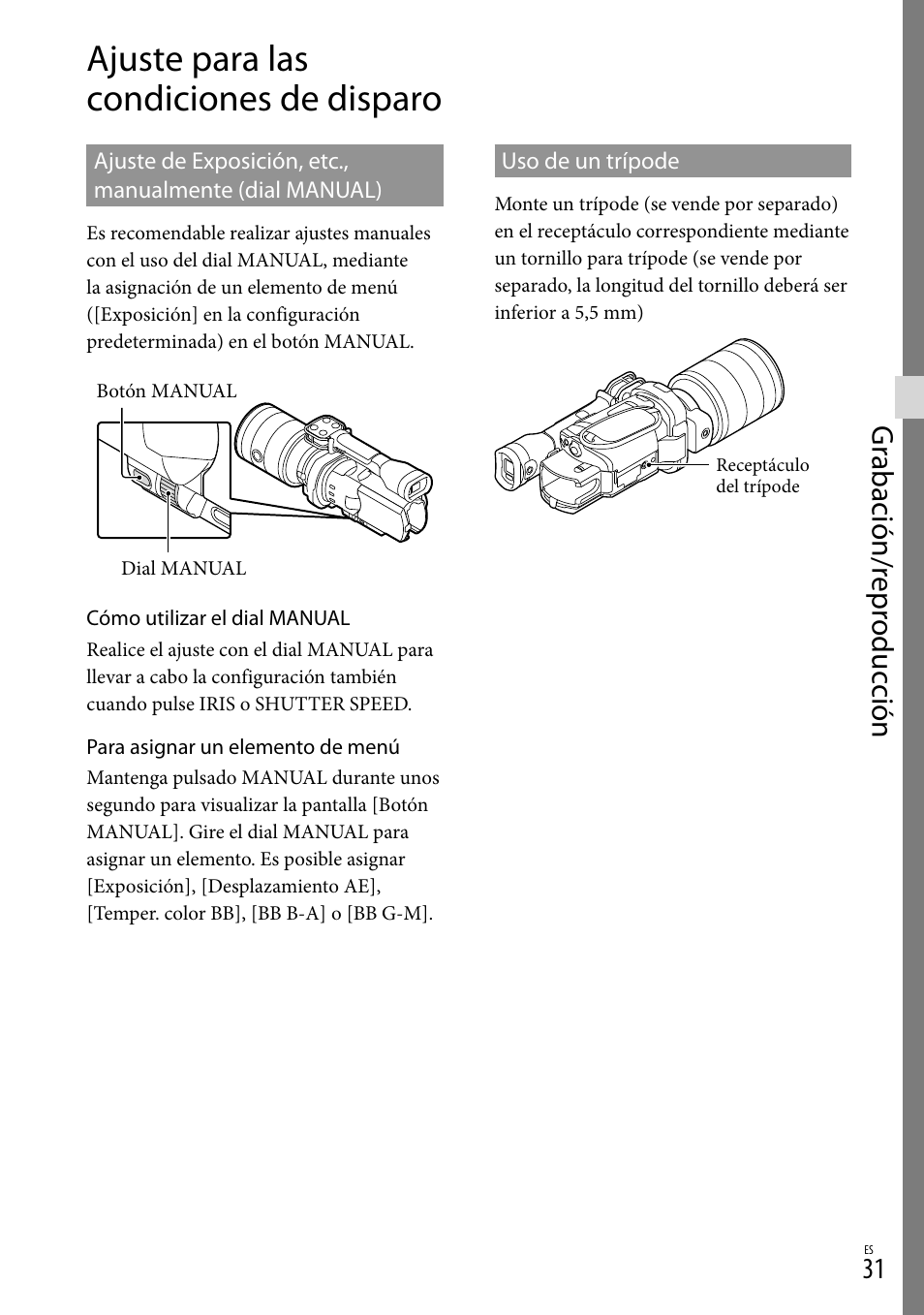 Ajuste para las condiciones de disparo

Ajuste de Exposición, etc., manualmente (dial MANUAL)

Es recomendable realizar ajustes manuales con el uso del dial MANUAL, mediante la asignación de un elemento de menú ([Exposición] en la configuración predeterminada) en el botón MANUAL.

Botón MANUAL

Dial MANUAL

Cómo utilizar el dial MANUAL

Realice el ajuste con el dial MANUAL para llevar a cabo la configuración también cuando pulse IRIS o SHUTTER SPEED.

Para asignar un elemento de menú

Mantenga pulsado MANUAL durante unos segundo para visualizar la pantalla [Botón MANUAL]. Gire el dial MANUAL para asignar un elemento. Es posible asignar [Exposición], [Desplazamiento AE], [Temper. color BB], [BB B-A] o [BB G-M].

Uso de un trípode

Monte un trípode (se vende por separado) en el receptáculo correspondiente mediante un tornillo para trípode (se vende por separado, la longitud del tornillo deberá ser inferior a 5,5 mm)

Receptáculo del trípode

Grabación/reproducción

ES
31